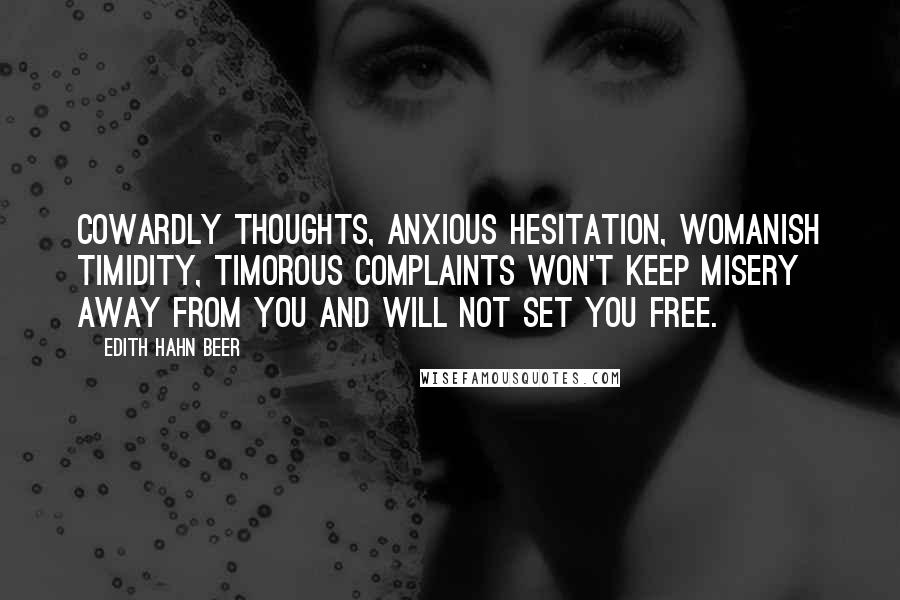 COWARDLY THOUGHTS, ANXIOUS HESITATION, WOMANISH TIMIDITY, TIMOROUS COMPLAINTS WON'T KEEP MISERY AWAY FROM YOU AND WILL NOT SET YOU FREE.

EDITH HAHN BEER

WISEFAMOUSQUOTES.COM